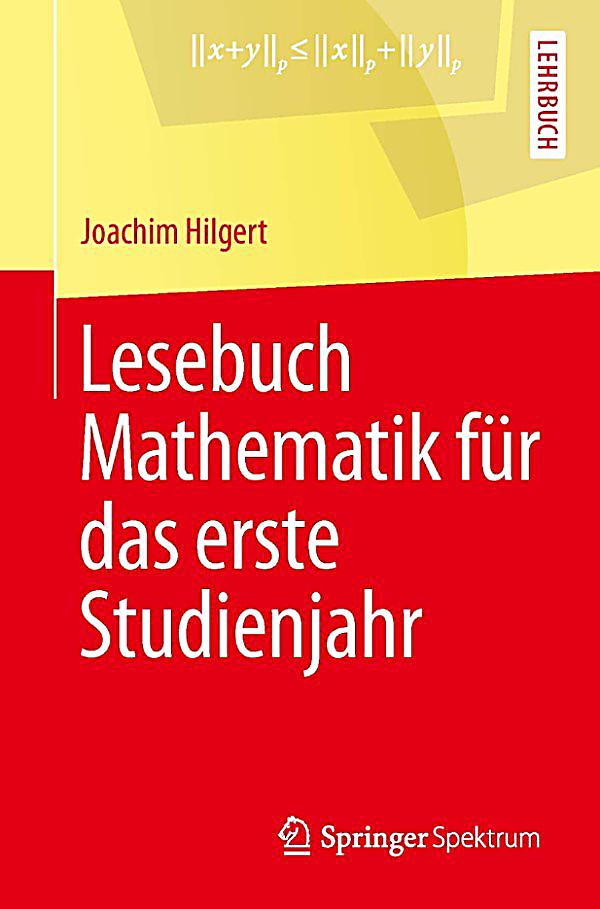 $\|x+y\|_p \leq \|x\|_p + \|y\|_p$

LEHRBUCH

Joachim Hilgert

Lesebuch Mathematik für das erste Studienjahr

Springer Spektrum